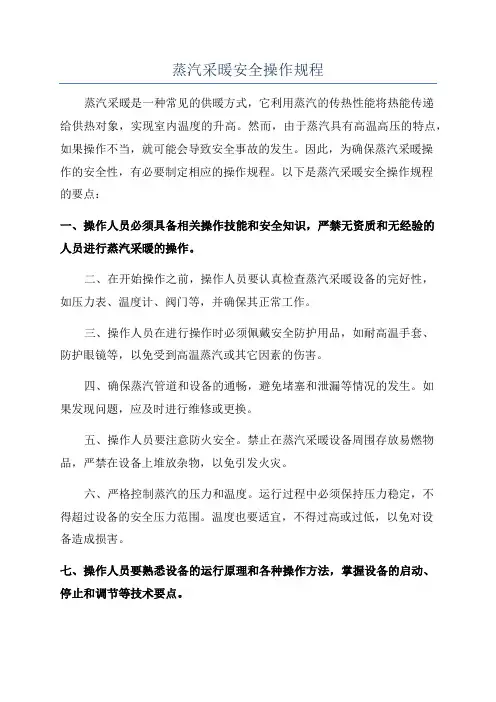 蒸汽采暖安全操作规程

蒸汽采暖是一种常见的供暖方式，它利用蒸汽的传热性能将热能传递给供热对象，实现室内温度的升高。然而，由于蒸汽具有高温高压的特点，如果操作不当，就可能会导致安全事故的发生。因此，为确保蒸汽采暖操作的安全性，有必要制定相应的操作规程。以下是蒸汽采暖安全操作规程的要点：

一、操作人员必须具备相关操作技能和安全知识，严禁无资质和无经验的人员进行蒸汽采暖的操作。

二、在开始操作之前，操作人员要认真检查蒸汽采暖设备的完好性，如压力表、温度计、阀门等，并确保其正常工作。

三、操作人员在进行操作时必须佩戴安全防护用品，如耐高温手套、防护眼镜等，以免受到高温蒸汽或其它因素的伤害。

四、确保蒸汽管道和设备的通畅，避免堵塞和泄漏等情况的发生。如果发现问题，应及时进行维修或更换。

五、操作人员要注意防火安全。禁止在蒸汽采暖设备周围存放易燃物品，严禁在设备上堆放杂物，以免引发火灾。

六、严格控制蒸汽的压力和温度。运行过程中必须保持压力稳定，不得超过设备的安全压力范围。温度也要适宜，不得过高或过低，以免对设备造成损害。

七、操作人员要熟悉设备的运行原理和各种操作方法，掌握设备的启动、停止和调节等技术要点。